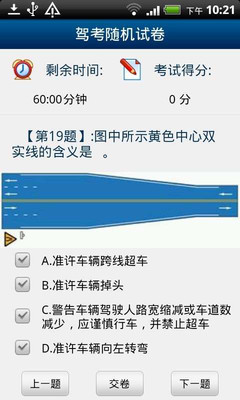 下午 10:21

驾考随机试卷

剩余时间:

考试得分:

60:00分钟

0 分

【第19题】:图中所示黄色中心双实线的含义是 。

A.准许车辆跨线超车

B.准许车辆掉头

C.警告车辆驾驶人路宽缩减或车道数减少，应谨慎行车，并禁止超车

D.准许车辆向左转弯

上一题

交卷

下一题